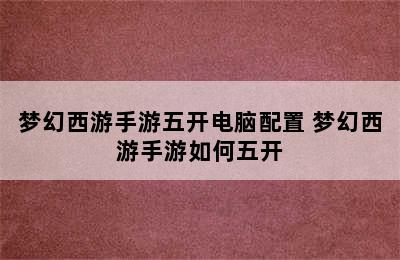 梦幻西游手游五开电脑配置 梦幻西游手游如何五开